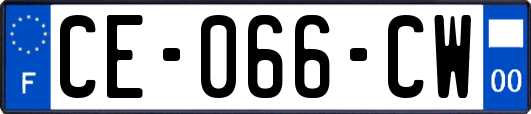 F
CE-066-CW
00